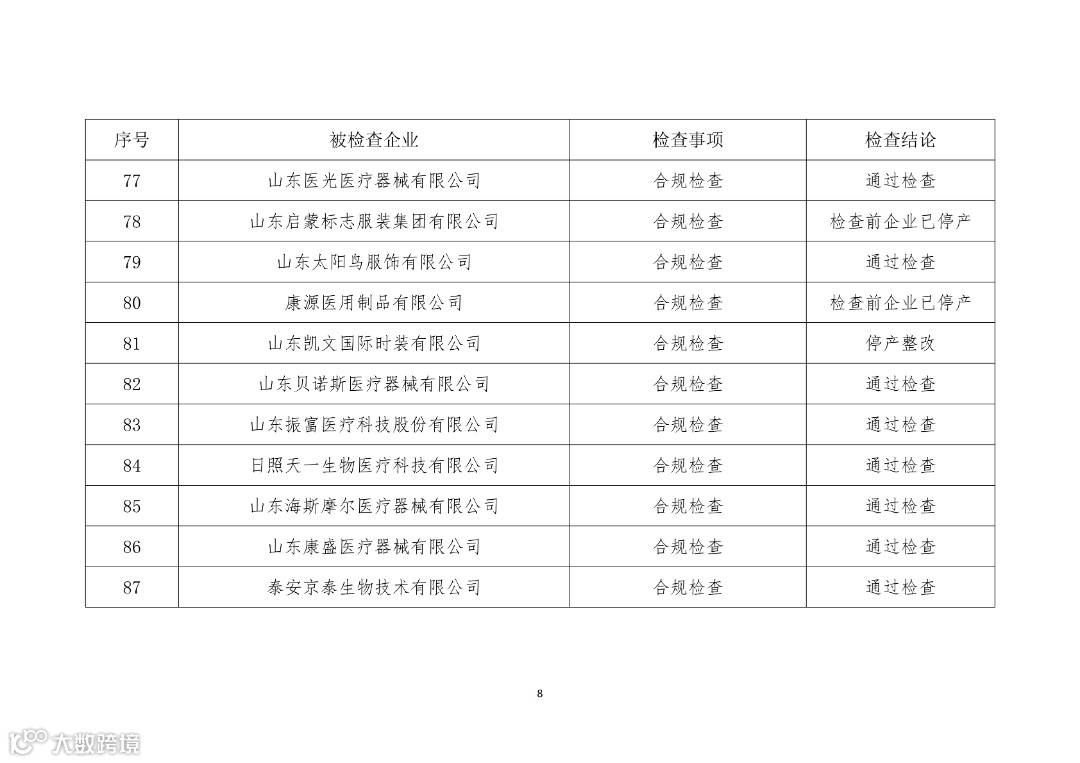 | 序号 | 被检查企业 | 检查事项 | 检查结论 |
|---|---|---|---|
| 77 | 山东医光医疗器械有限公司 | 合规检查 | 通过检查 |
| 78 | 山东启蒙标志服装集团有限公司 | 合规检查 | 检查前企业已停产 |
| 79 | 山东太阳鸟服饰有限公司 | 合规检查 | 通过检查 |
| 80 | 康源医用制品有限公司 | 合规检查 | 检查前企业已停产 |
| 81 | 山东凯文国际时装有限公司 | 合规检查 | 停产整改 |
| 82 | 山东贝诺斯医疗器械有限公司 | 合规检查 | 通过检查 |
| 83 | 山东振富医疗科技股份有限公司 | 合规检查 | 通过检查 |
| 84 | 日照天一生物医疗科技有限公司 | 合规检查 | 通过检查 |
| 85 | 山东海斯摩尔医疗器械有限公司 | 合规检查 | 通过检查 |
| 86 | 山东康盛医疗器械有限公司 | 合规检查 | 通过检查 |
| 87 | 泰安京泰生物技术有限公司 | 合规检查 | 通过检查 |

8

大数跨境